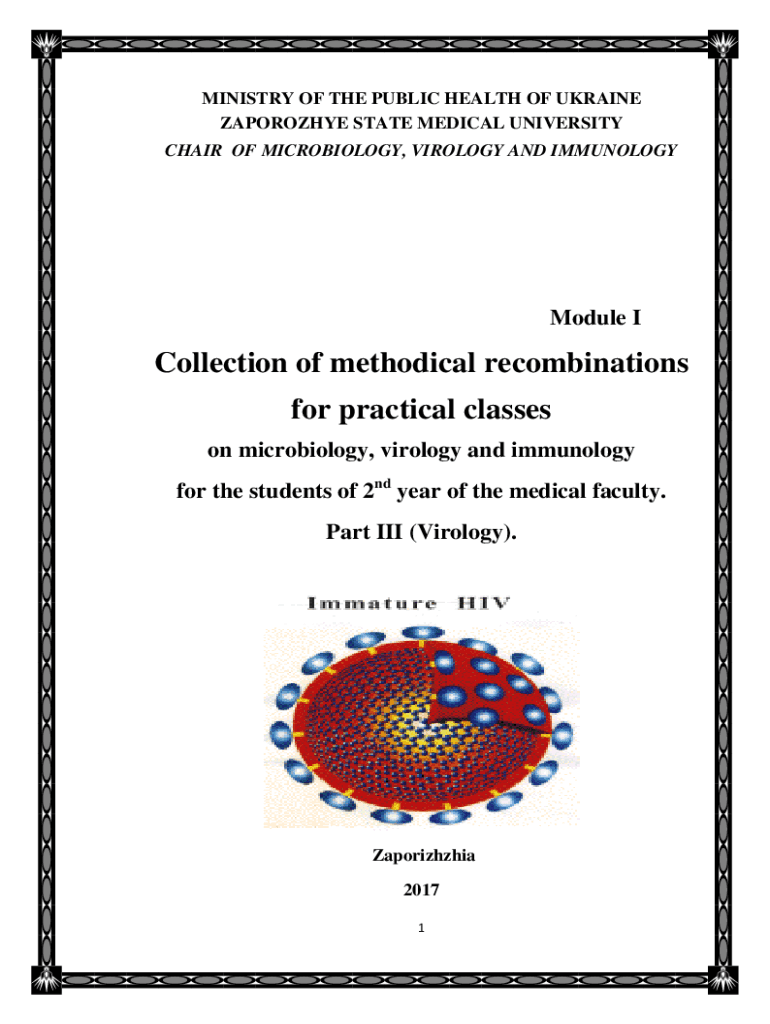 MINISTRY OF THE PUBLIC HEALTH OF UKRAINE
ZAPOROZHYE STATE MEDICAL UNIVERSITY
CHAIR OF MICROBIOLOGY, VIROLOGY AND IMMUNOLOGY

Module I

Collection of methodical recombinations for practical classes

on microbiology, virology and immunology

for the students of 2$^{nd}$ year of the medical faculty.

Part III (Virology).

Immature HIV

Zaporizhzhia

2017

1